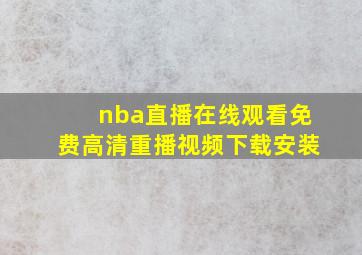 nba直播在线观看免费高清重播视频下载安装